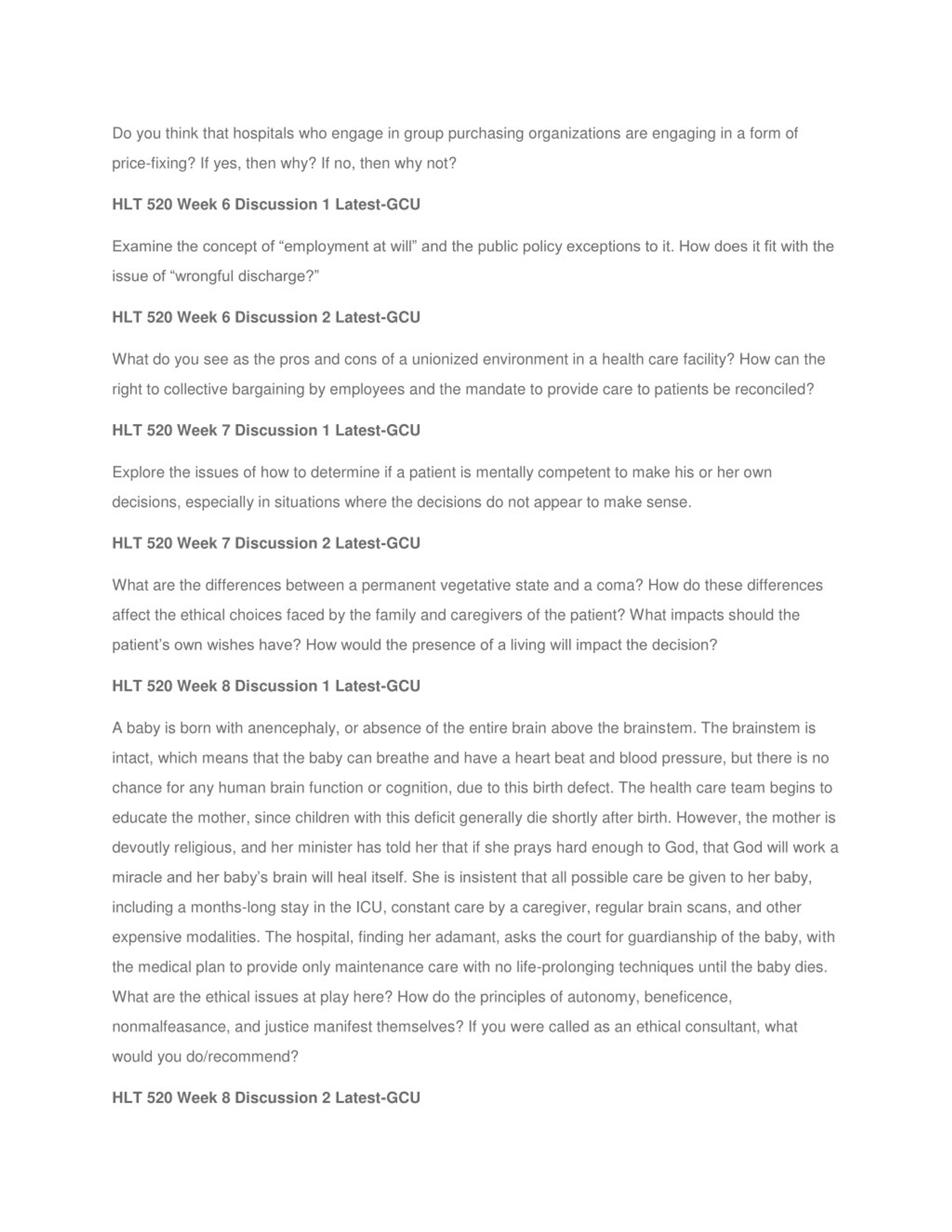 Do you think that hospitals who engage in group purchasing organizations are engaging in a form of price-fixing? If yes, then why? If no, then why not?

HLT 520 Week 6 Discussion 1 Latest-GCU

Examine the concept of “employment at will” and the public policy exceptions to it. How does it fit with the issue of “wrongful discharge?”

HLT 520 Week 6 Discussion 2 Latest-GCU

What do you see as the pros and cons of a unionized environment in a health care facility? How can the right to collective bargaining by employees and the mandate to provide care to patients be reconciled?

HLT 520 Week 7 Discussion 1 Latest-GCU

Explore the issues of how to determine if a patient is mentally competent to make his or her own decisions, especially in situations where the decisions do not appear to make sense.

HLT 520 Week 7 Discussion 2 Latest-GCU

What are the differences between a permanent vegetative state and a coma? How do these differences affect the ethical choices faced by the family and caregivers of the patient? What impacts should the patient’s own wishes have? How would the presence of a living will impact the decision?

HLT 520 Week 8 Discussion 1 Latest-GCU

A baby is born with anencephaly, or absence of the entire brain above the brainstem. The brainstem is intact, which means that the baby can breathe and have a heart beat and blood pressure, but there is no chance for any human brain function or cognition, due to this birth defect. The health care team begins to educate the mother, since children with this deficit generally die shortly after birth. However, the mother is devoutly religious, and her minister has told her that if she prays hard enough to God, that God will work a miracle and her baby’s brain will heal itself. She is insistent that all possible care be given to her baby, including a months-long stay in the ICU, constant care by a caregiver, regular brain scans, and other expensive modalities. The hospital, finding her adamant, asks the court for guardianship of the baby, with the medical plan to provide only maintenance care with no life-prolonging techniques until the baby dies. What are the ethical issues at play here? How do the principles of autonomy, beneficence, nonmalfeasance, and justice manifest themselves? If you were called as an ethical consultant, what would you do/recommend?

HLT 520 Week 8 Discussion 2 Latest-GCU